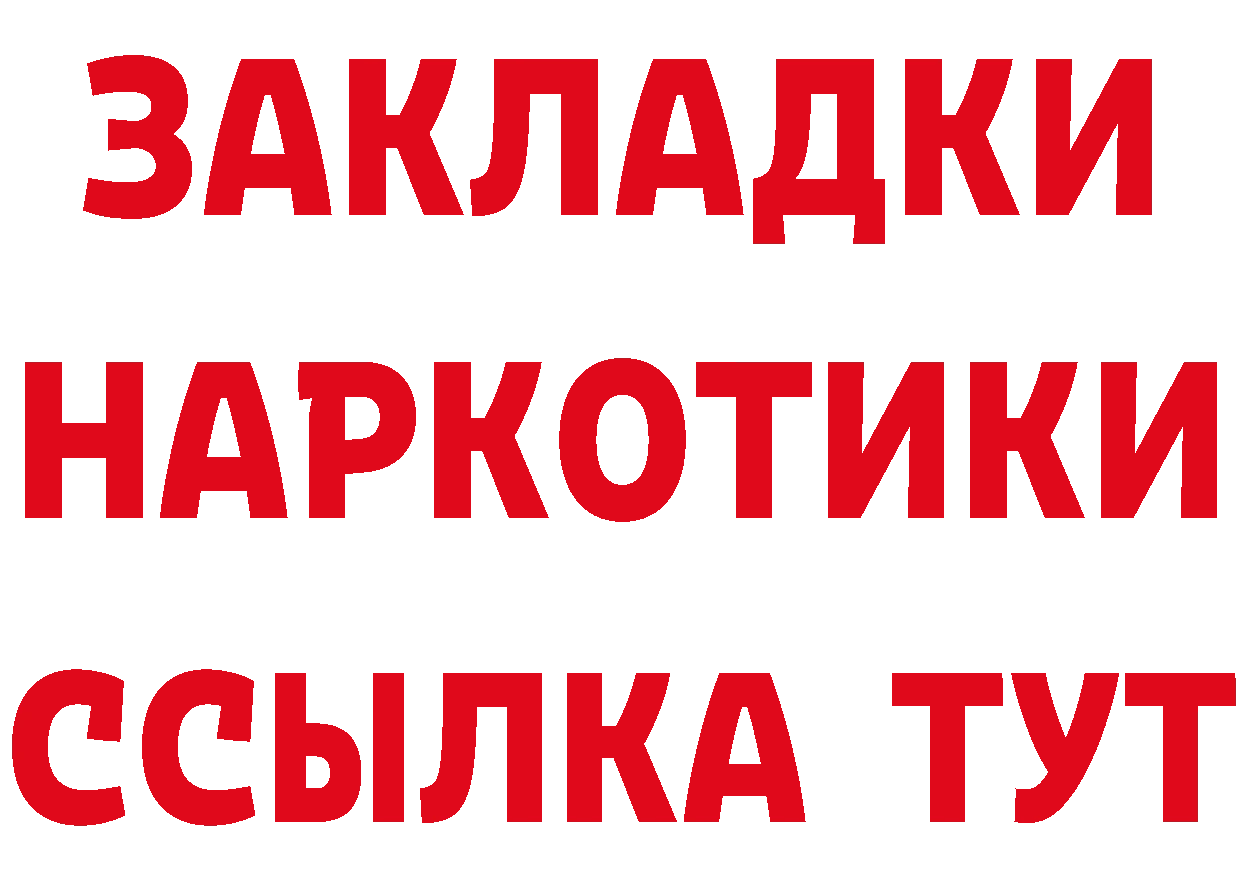 ЗАКЛАДКИ НАРКОТИКИ ССЫЛКА ТУТ